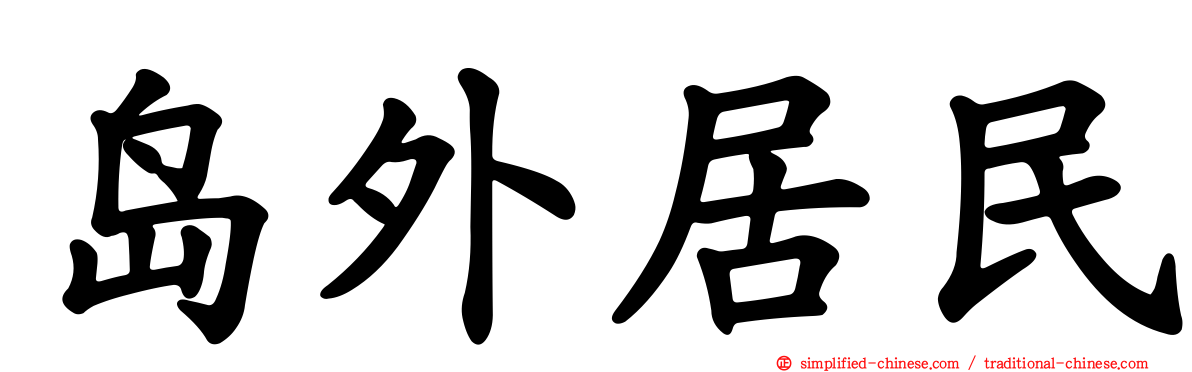 岛外居民

simplified-chinese.com / traditional-chinese.com